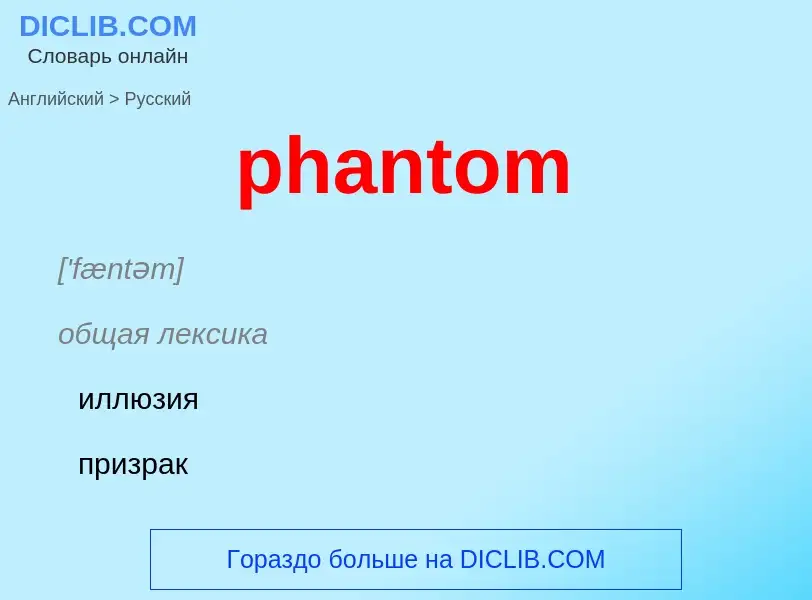 DICLIB.COM
Словарь онлайн

Английский > Русский

phantom

['fæntəm]

общая лексика

иллюзия

призрак

Гораздо больше на DICLIB.COM